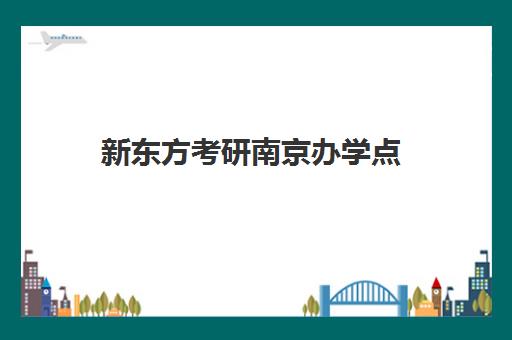 新东方考研南京办学点